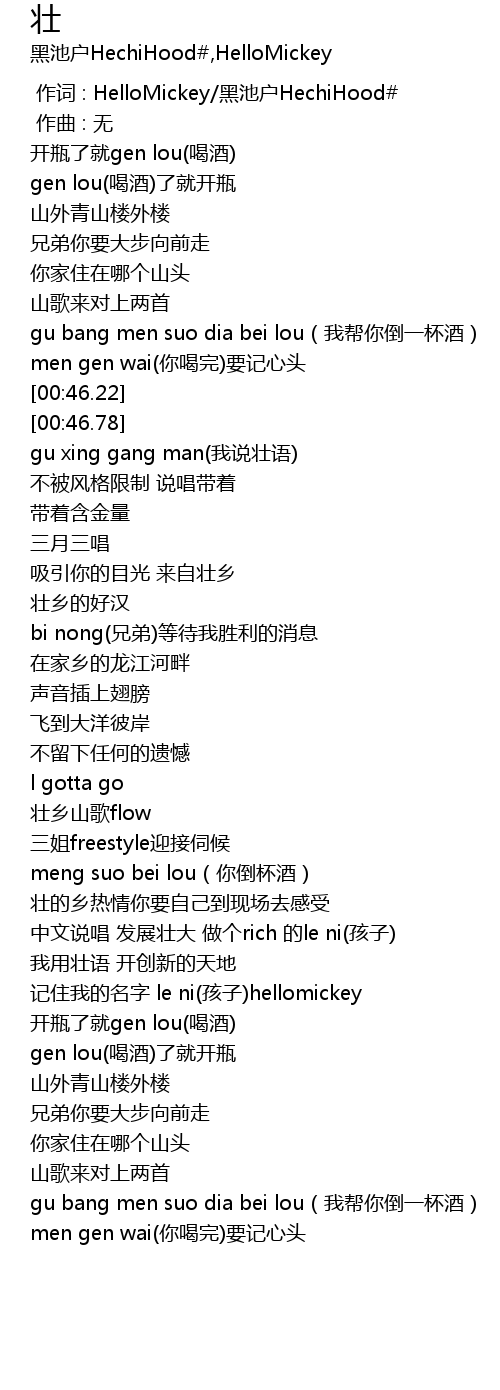 壮
黑池户HechiHood#,HelloMickey

作词 : HelloMickey/黑池户HechiHood#
作曲 : 无
开瓶了就gen lou(喝酒)
gen lou(喝酒)了就开瓶
山外青山楼外楼
兄弟你要大步向前走
你家住在哪个山头
山歌来对上两首
gu bang men suo dia bei lou（我帮你倒一杯酒）
men gen wai(你喝完)要记心头
[00:46.22]
[00:46.78]
gu xing gang man(我说壮语)
不被风格限制 说唱带着
带着含金量
三月三唱
吸引你的目光 来自壮乡
壮乡的好汉
bi nong(兄弟)等待我胜利的消息
在家乡的龙江河畔
声音插上翅膀
飞到大洋彼岸
不留下任何的遗憾
I gotta go
壮乡山歌flow
三姐freestyle迎接伺候
meng suo bei lou（你倒杯酒）
壮的乡热情你要自己到现场去感受
中文说唱 发展壮大 做个rich 的le ni(孩子)
我用壮语 开创新的天地
记住我的名字 le ni(孩子)hellomickey
开瓶了就gen lou(喝酒)
gen lou(喝酒)了就开瓶
山外青山楼外楼
兄弟你要大步向前走
你家住在哪个山头
山歌来对上两首
gu bang men suo dia bei lou（我帮你倒一杯酒）
men gen wai(你喝完)要记心头